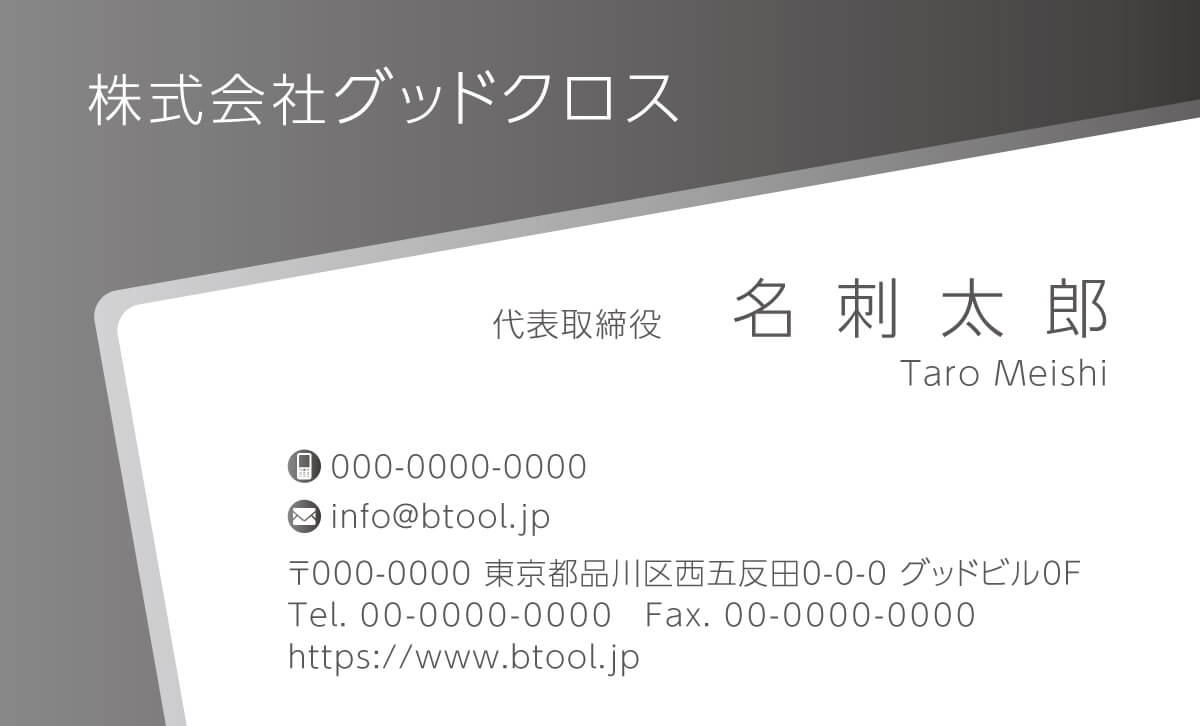 株式会社グッドクロス

代表取締役 名 刺 太 郎
Taro Meishi

000-0000-0000
info@btool.jp

〒000-0000 東京都品川区西五反田0-0-0 グッドビル0F
Tel. 00-0000-0000 Fax. 00-0000-0000
https://www.btool.jp